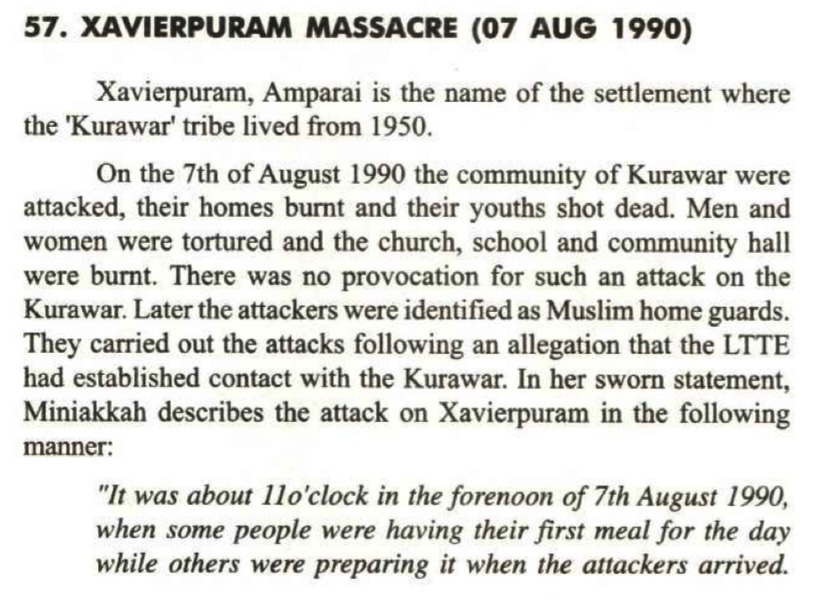 57. XAVIERPURAM MASSACRE (07 AUG 1990)

Xavierpuram, Amparai is the name of the settlement where the 'Kurawar' tribe lived from 1950.

On the 7th of August 1990 the community of Kurawar were attacked, their homes burnt and their youths shot dead. Men and women were tortured and the church, school and community hall were burnt. There was no provocation for such an attack on the Kurawar. Later the attackers were identified as Muslim home guards. They carried out the attacks following an allegation that the LTTE had established contact with the Kurawar. In her sworn statement, Miniakkah describes the attack on Xavierpuram in the following manner:

"It was about 11o'clock in the forenoon of 7th August 1990, when some people were having their first meal for the day while others were preparing it when the attackers arrived.